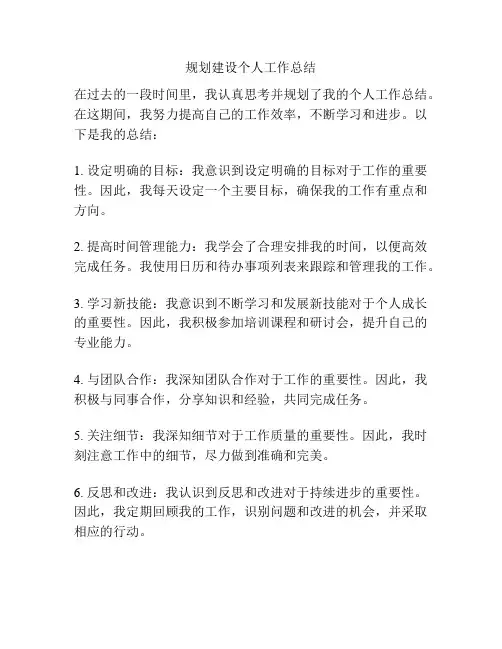 规划建设个人工作总结

在过去的一段时间里，我认真思考并规划了我的个人工作总结。在这期间，我努力提高自己的工作效率，不断学习和进步。以下是我的总结：

1. 设定明确的目标：我意识到设定明确的目标对于工作的重要性。因此，我每天设定一个主要目标，确保我的工作有重点和方向。

2. 提高时间管理能力：我学会了合理安排我的时间，以便高效完成任务。我使用日历和待办事项列表来跟踪和管理我的工作。

3. 学习新技能：我意识到不断学习和发展新技能对于个人成长的重要性。因此，我积极参加培训课程和研讨会，提升自己的专业能力。

4. 与团队合作：我深知团队合作对于工作的重要性。因此，我积极与同事合作，分享知识和经验，共同完成任务。

5. 关注细节：我深知细节对于工作质量的重要性。因此，我时刻注意工作中的细节，尽力做到准确和完美。

6. 反思和改进：我认识到反思和改进对于持续进步的重要性。因此，我定期回顾我的工作，识别问题和改进的机会，并采取相应的行动。